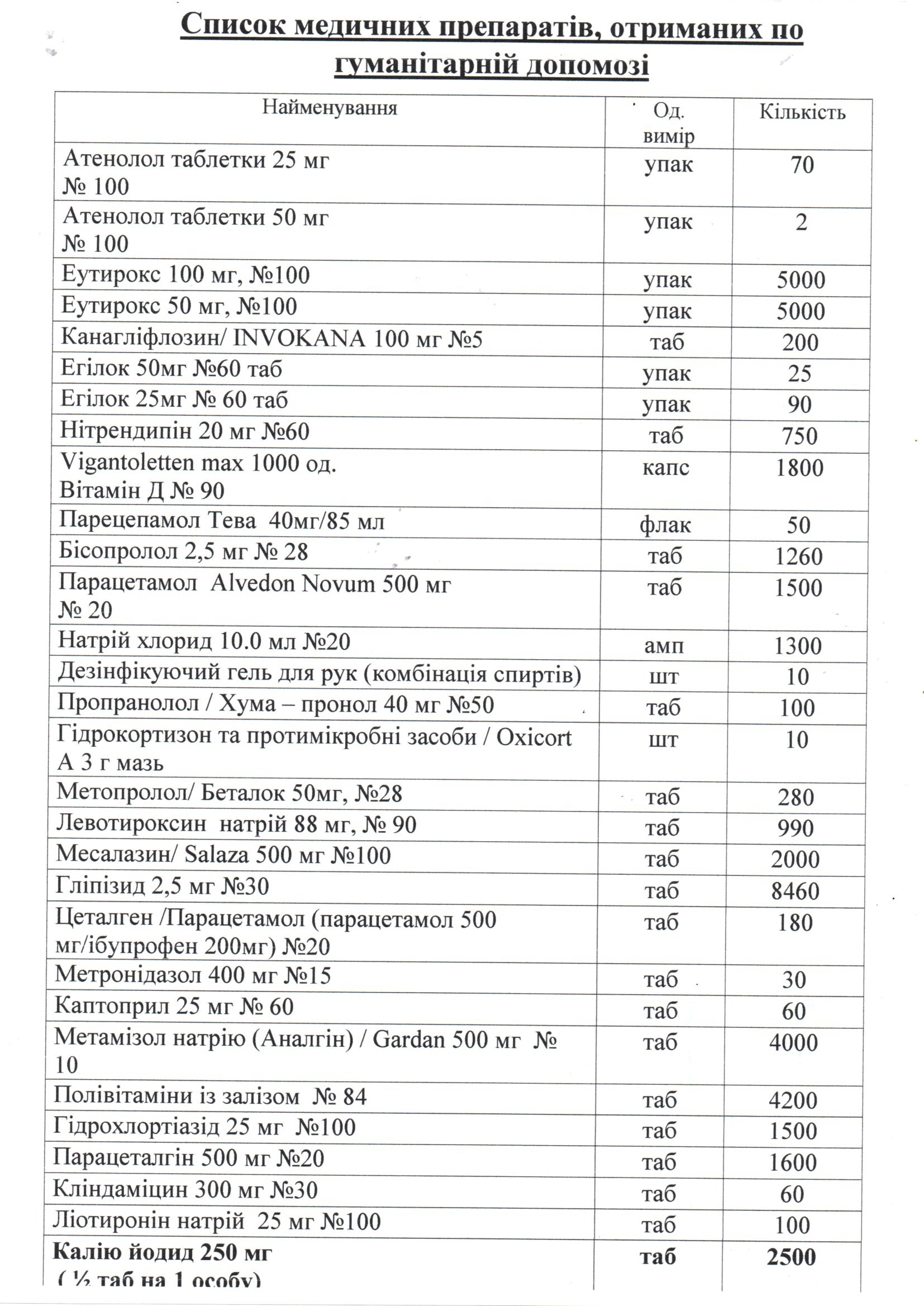 Список медичних препаратів, отриманих по гуманітарній допомозі

| Найменування | Од. вимір | Кількість |
|---|---|---|
| Атенолол таблетки 25 мг № 100 | упак | 70 |
| Атенолол таблетки 50 мг № 100 | упак | 2 |
| Еутирокс 100 мг, №100 | упак | 5000 |
| Еутирокс 50 мг, №100 | упак | 5000 |
| Канагліфлозин/ INVOKANA 100 мг №5 | таб | 200 |
| Егілок 50мг №60 таб | упак | 25 |
| Егілок 25мг № 60 таб | упак | 90 |
| Нітрендипін 20 мг №60 | таб | 750 |
| Vigantoletten max 1000 од. Вітамін Д № 90 | капс | 1800 |
| Парецепамол Тева 40мг/85 мл | флак | 50 |
| Бісопролол 2,5 мг № 28 | таб | 1260 |
| Парацетамол Alvedon Novum 500 мг № 20 | таб | 1500 |
| Натрій хлорид 10.0 мл №20 | амп | 1300 |
| Дезінфікуючий гель для рук (комбінація спиртів) | шт | 10 |
| Пропранолол / Хума – пронол 40 мг №50 | таб | 100 |
| Гідрокортизон та протимікробні засоби / Oxicort A 3 г мазь | шт | 10 |
| Метопролол/ Беталок 50мг, №28 | таб | 280 |
| Левотироксин натрій 88 мг, № 90 | таб | 990 |
| Месалазин/ Salaza 500 мг №100 | таб | 2000 |
| Гліпізид 2,5 мг №30 | таб | 8460 |
| Цеталген /Парацетамол (парацетамол 500 мг/ібупрофен 200мг) №20 | таб | 180 |
| Метронідазол 400 мг №15 | таб | 30 |
| Каптоприл 25 мг № 60 | таб | 60 |
| Метамізол натрію (Аналгін) / Gardan 500 мг № 10 | таб | 4000 |
| Полівітаміни із залізом № 84 | таб | 4200 |
| Гідрохлортіазід 25 мг №100 | таб | 1500 |
| Парацеталгін 500 мг №20 | таб | 1600 |
| Кліндаміцин 300 мг №30 | таб | 60 |
| Ліотиронін натрій 25 мг №100 | таб | 100 |
| **Калію йодид 250 мг ( ½ таб на 1 особу)** | **таб** | **2500** |